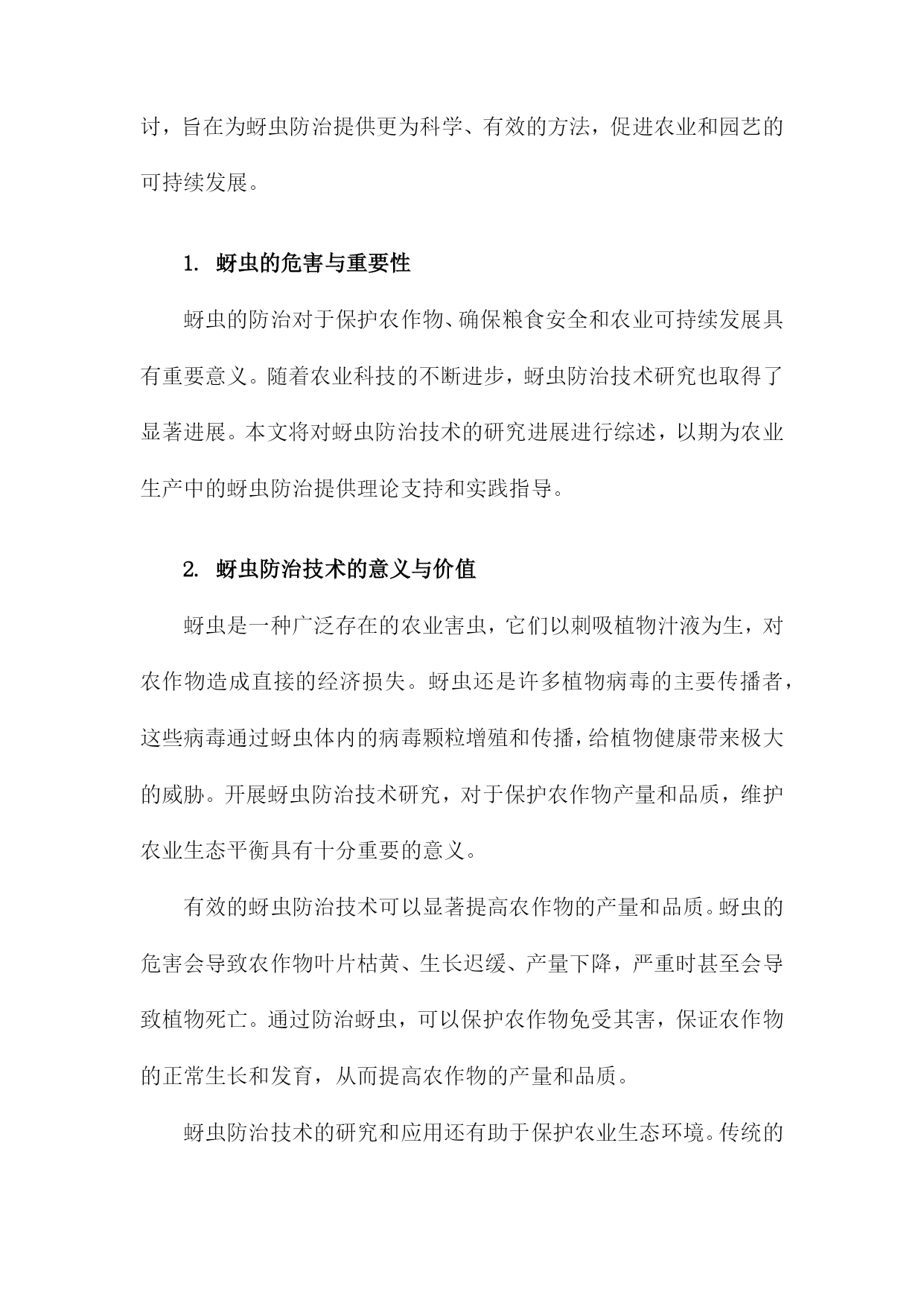 讨，旨在为蚜虫防治提供更为科学、有效的方法，促进农业和园艺的可持续发展。

1. 蚜虫的危害与重要性

蚜虫的防治对于保护农作物、确保粮食安全和农业可持续发展具有重要意义。随着农业科技的不断进步，蚜虫防治技术研究也取得了显著进展。本文将对蚜虫防治技术的研究进展进行综述，以期为农业生产中的蚜虫防治提供理论支持和实践指导。

2. 蚜虫防治技术的意义与价值

蚜虫是一种广泛存在的农业害虫，它们以刺吸植物汁液为生，对农作物造成直接的经济损失。蚜虫还是许多植物病毒的主要传播者，这些病毒通过蚜虫体内的病毒颗粒增殖和传播，给植物健康带来极大的威胁。开展蚜虫防治技术研究，对于保护农作物产量和品质，维护农业生态平衡具有十分重要的意义。

有效的蚜虫防治技术可以显著提高农作物的产量和品质。蚜虫的危害会导致农作物叶片枯黄、生长迟缓、产量下降，严重时甚至会导致植物死亡。通过防治蚜虫，可以保护农作物免受其害，保证农作物的正常生长和发育，从而提高农作物的产量和品质。

蚜虫防治技术的研究和应用还有助于保护农业生态环境。传统的